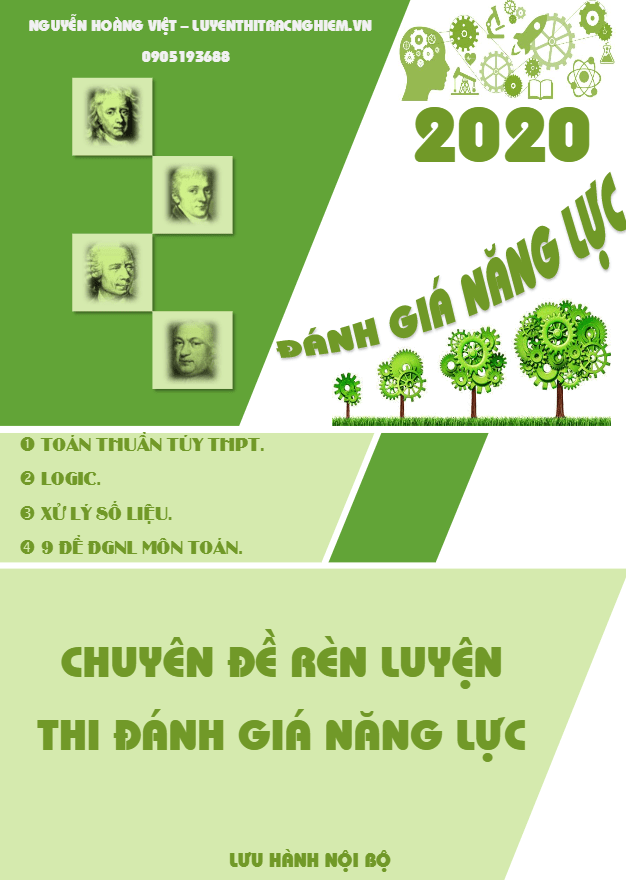 NGUYỄN HOÀNG VIỆT – LUYENTHITRACNGHIEM.VN
0905193688

2020

ĐÁNH GIÁ NĂNG LỰC

❶ TOÁN THUẦN TÚY THPT.
❷ LOGIC.
❸ XỬ LÝ SỐ LIỆU.
❹ 9 ĐỀ ĐGNL MÔN TOÁN.

CHUYÊN ĐỀ RÈN LUYỆN
THI ĐÁNH GIÁ NĂNG LỰC

LƯU HÀNH NỘI BỘ